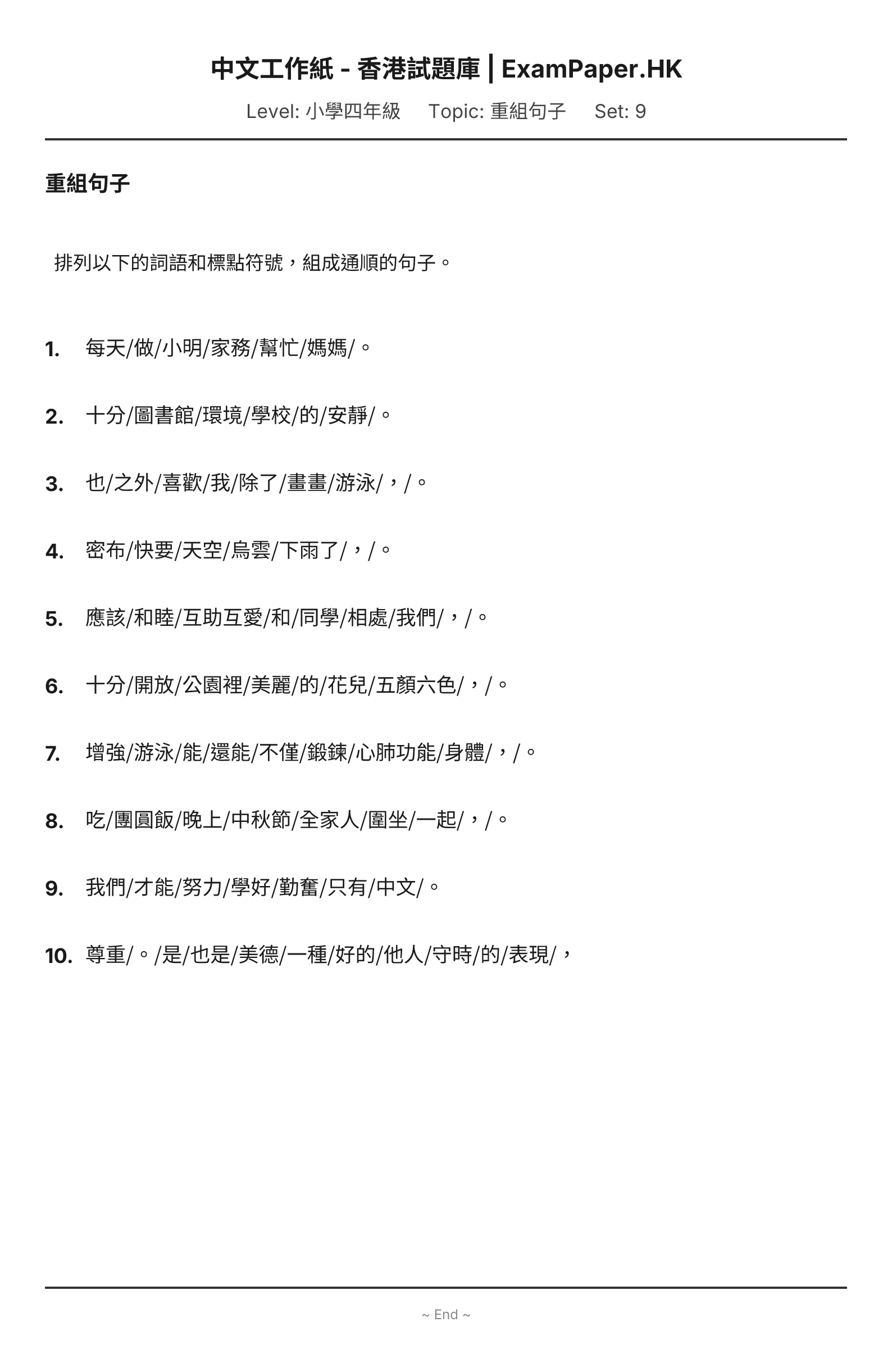 中文工作紙 - 香港試題庫 | ExamPaper.HK

Level: 小學四年級 Topic: 重組句子 Set: 9

重組句子

排列以下的詞語和標點符號，組成通順的句子。

1. 每天/做/小明/家務/幫忙/媽媽/。

2. 十分/圖書館/環境/學校/的/安靜/。

3. 也/之外/喜歡/我/除了/畫畫/游泳/，/。

4. 密布/快要/天空/烏雲/下雨了/，/。

5. 應該/和睦/互助互愛/和/同學/相處/我們/，/。

6. 十分/開放/公園裡/美麗/的/花兒/五顏六色/，/。

7. 增強/游泳/能/還能/不僅/鍛鍊/心肺功能/身體/，/。

8. 吃/團圓飯/晚上/中秋節/全家人/圍坐/一起/，/。

9. 我們/才能/努力/學好/勤奮/只有/中文/。

10. 尊重/。/是/也是/美德/一種/好的/他人/守時/的/表現/，

~ End ~